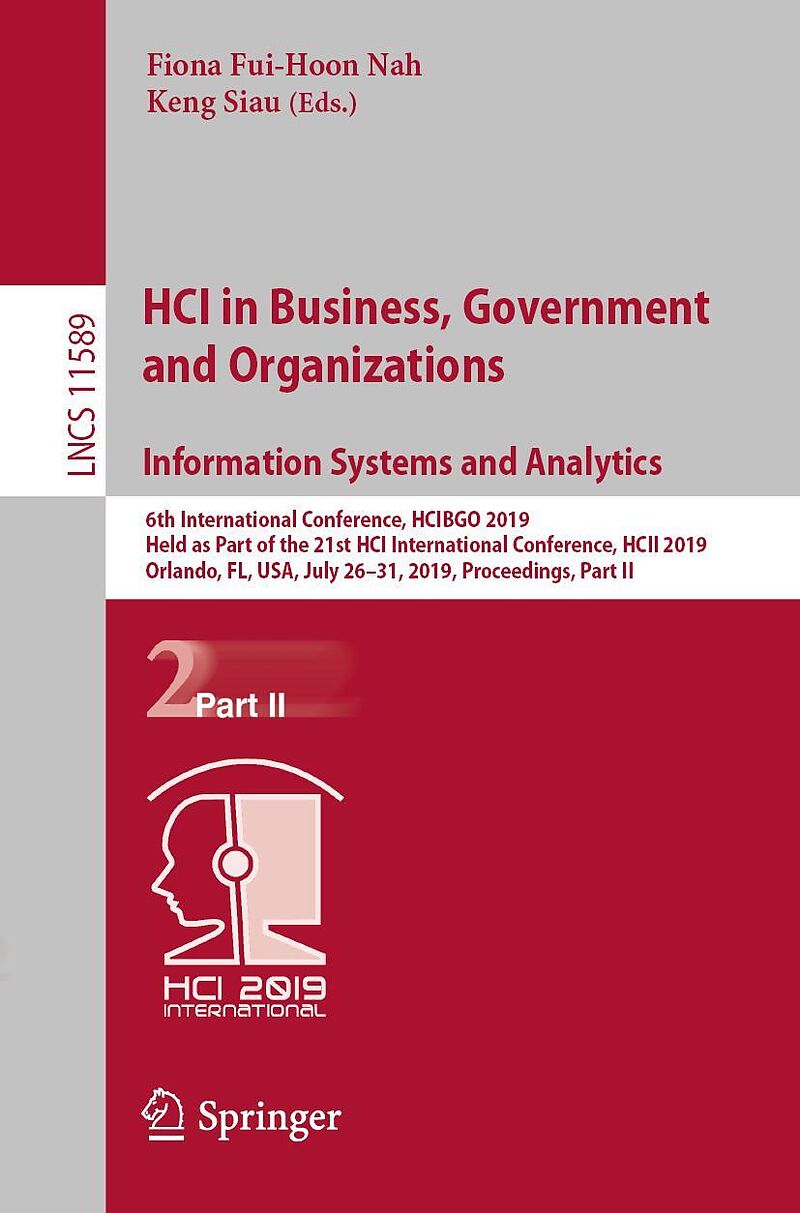 Fiona Fui-Hoon Nah
Keng Siau (Eds.)

LNCS 11589

HCI in Business, Government and Organizations

Information Systems and Analytics

6th International Conference, HCIBGO 2019
Held as Part of the 21st HCI International Conference, HCII 2019
Orlando, FL, USA, July 26–31, 2019, Proceedings, Part II

2 Part II

HCI 2019 INTERNATIONAL

Springer